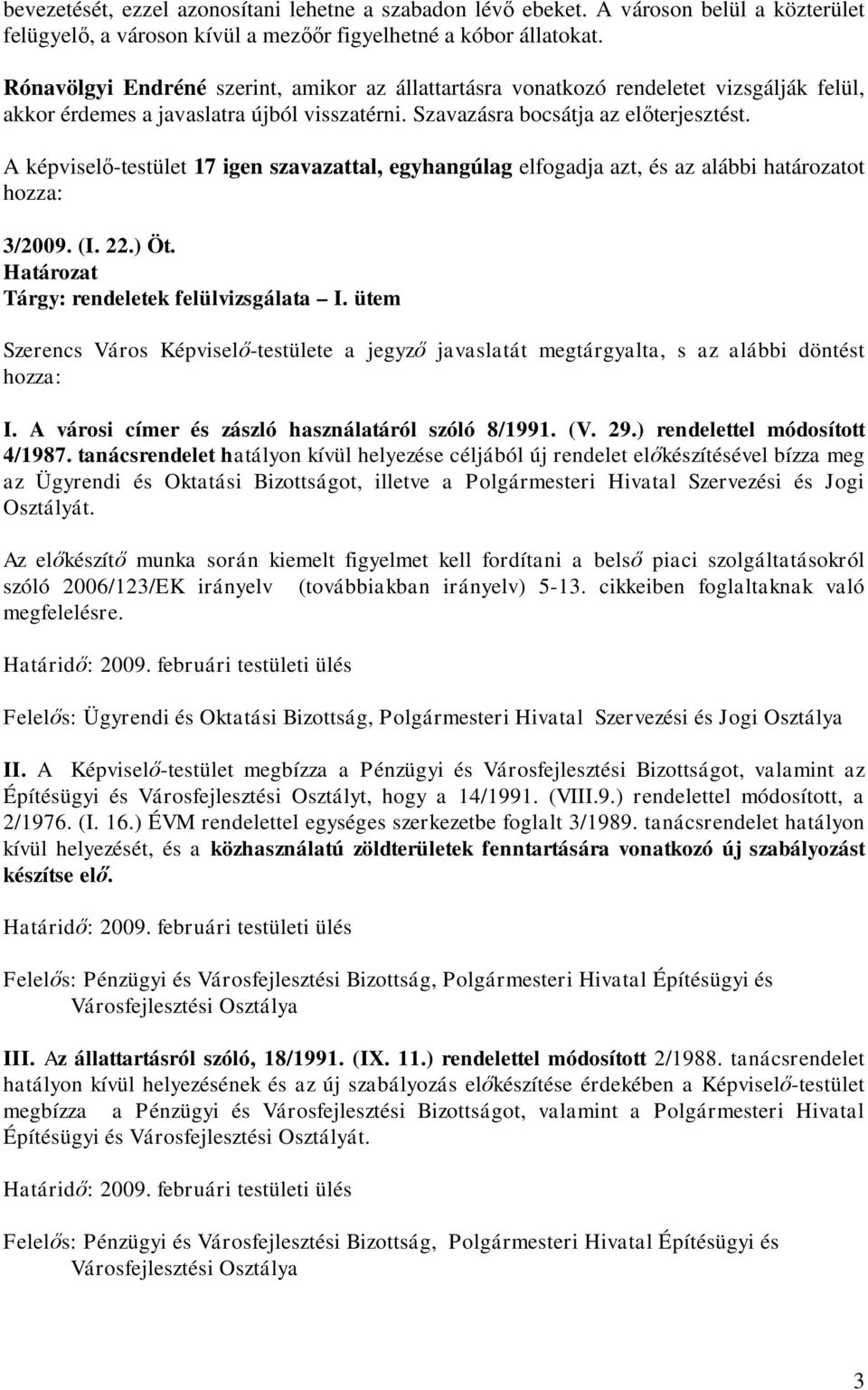 bevezetését, ezzel azonosítani lehetne a szabadon lévő ebeket. A városon belül a közterület felügyelő, a városon kívül a mezőőr figyelhetné a kóbor állatokat.

Rónavölgyi Endréné szerint, amikor az állattartásra vonatkozó rendeletet vizsgálják felül, akkor érdemes a javaslatra újból visszatérni. Szavazásra bocsátja az előterjesztést.

A képviselő-testület 17 igen szavazattal, egyhangúlag elfogadja azt, és az alábbi határozatot hozza:

3/2009. (I. 22.) Öt.
Határozat
Tárgy: rendeletek felülvizsgálata – I. ütem

Szerencs Város Képviselő-testülete a jegyző javaslatát megtárgyalta, s az alábbi döntést hozza:

I. A városi címer és zászló használatáról szóló 8/1991. (V. 29.) rendelettel módosított 4/1987. tanácsrendelet hatályon kívül helyezése céljából új rendelet előkészítésével bízza meg az Ügyrendi és Oktatási Bizottságot, illetve a Polgármesteri Hivatal Szervezési és Jogi Osztályát.

Az előkészítő munka során kiemelt figyelmet kell fordítani a belső piaci szolgáltatásokról szóló 2006/123/EK irányelv (továbbiakban irányelv) 5-13. cikkeiben foglaltaknak való megfelelésre.

Határidő: 2009. februári testületi ülés

Felelős: Ügyrendi és Oktatási Bizottság, Polgármesteri Hivatal Szervezési és Jogi Osztálya

II. A Képviselő-testület megbízza a Pénzügyi és Városfejlesztési Bizottságot, valamint az Építésügyi és Városfejlesztési Osztályt, hogy a 14/1991. (VIII.9.) rendelettel módosított, a 2/1976. (I. 16.) ÉVM rendelettel egységes szerkezetbe foglalt 3/1989. tanácsrendelet hatályon kívül helyezését, és a közhasználatú zöldterületek fenntartására vonatkozó új szabályozást készítse elő.

Határidő: 2009. februári testületi ülés

Felelős: Pénzügyi és Városfejlesztési Bizottság, Polgármesteri Hivatal Építésügyi és Városfejlesztési Osztálya

III. Az állattartásról szóló, 18/1991. (IX. 11.) rendelettel módosított 2/1988. tanácsrendelet hatályon kívül helyezésének és az új szabályozás előkészítése érdekében a Képviselő-testület megbízza a Pénzügyi és Városfejlesztési Bizottságot, valamint a Polgármesteri Hivatal Építésügyi és Városfejlesztési Osztályát.

Határidő: 2009. februári testületi ülés

Felelős: Pénzügyi és Városfejlesztési Bizottság, Polgármesteri Hivatal Építésügyi és Városfejlesztési Osztálya

3